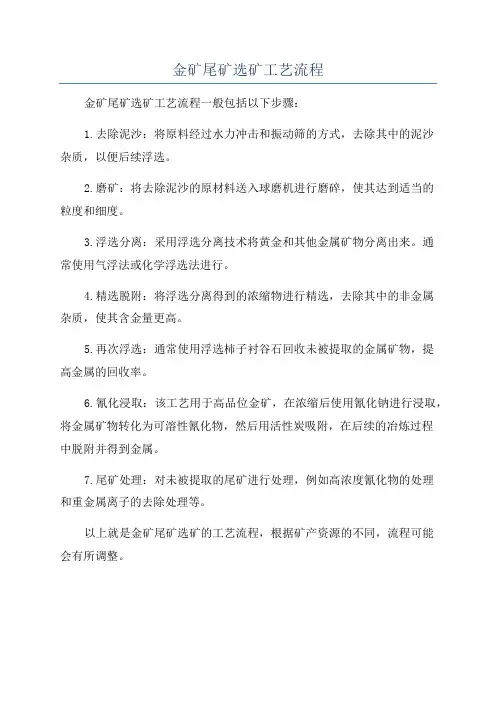 金矿尾矿选矿工艺流程

金矿尾矿选矿工艺流程一般包括以下步骤：

1.去除泥沙：将原料经过水力冲击和振动筛的方式，去除其中的泥沙杂质，以便后续浮选。

2.磨矿：将去除泥沙的原材料送入球磨机进行磨碎，使其达到适当的粒度和细度。

3.浮选分离：采用浮选分离技术将黄金和其他金属矿物分离出来。通常使用气浮法或化学浮选法进行。

4.精选脱附：将浮选分离得到的浓缩物进行精选，去除其中的非金属杂质，使其含金量更高。

5.再次浮选：通常使用浮选柿子衬谷石回收未被提取的金属矿物，提高金属的回收率。

6.氰化浸取：该工艺用于高品位金矿，在浓缩后使用氰化钠进行浸取，将金属矿物转化为可溶性氰化物，然后用活性炭吸附，在后续的冶炼过程中脱附并得到金属。

7.尾矿处理：对未被提取的尾矿进行处理，例如高浓度氰化物的处理和重金属离子的去除处理等。

以上就是金矿尾矿选矿的工艺流程，根据矿产资源的不同，流程可能会有所调整。